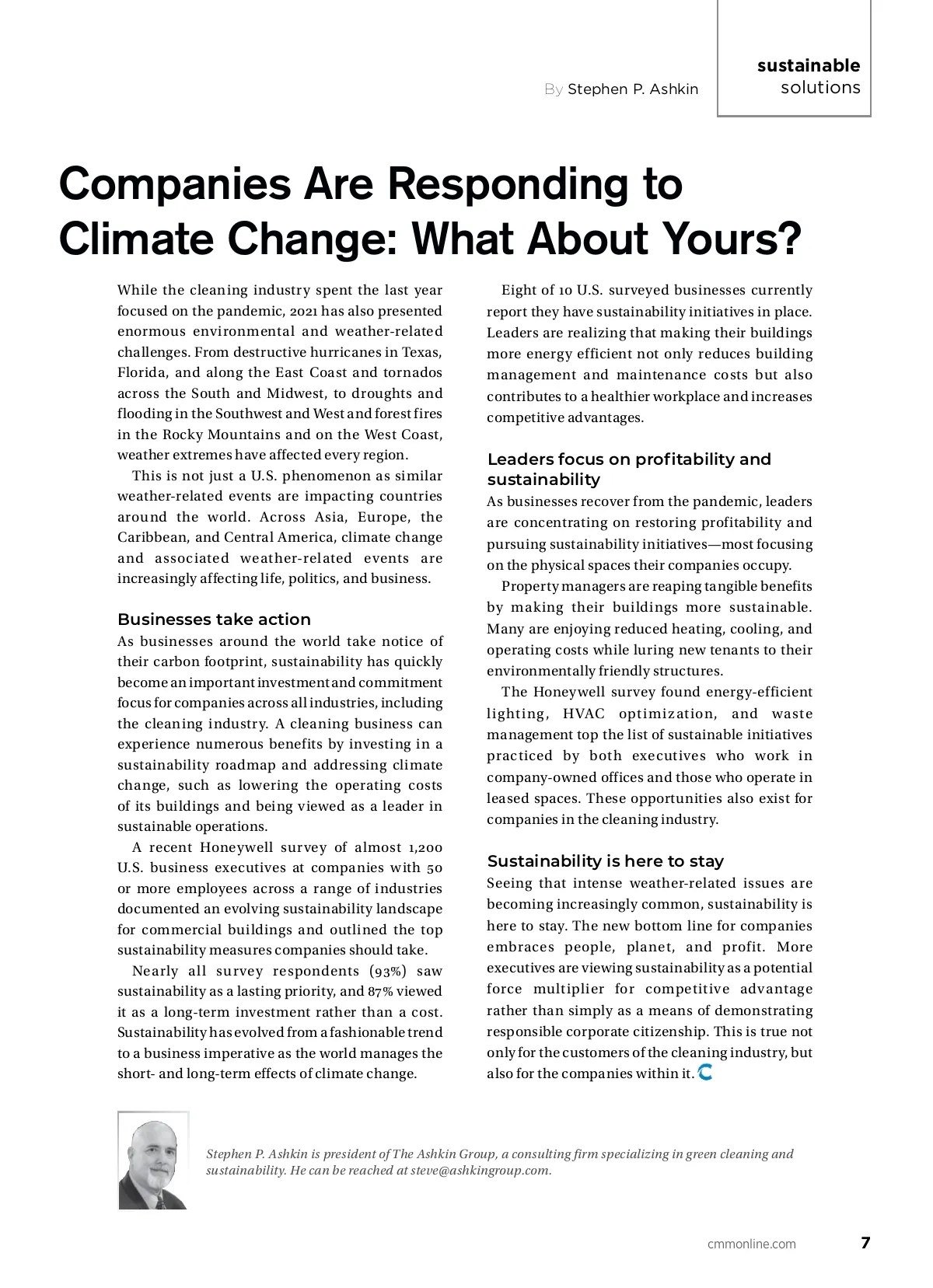 By Stephen P. Ashkin

sustainable solutions

Companies Are Responding to Climate Change: What About Yours?

While the cleaning industry spent the last year focused on the pandemic, 2021 has also presented enormous environmental and weather-related challenges. From destructive hurricanes in Texas, Florida, and along the East Coast and tornados across the South and Midwest, to droughts and flooding in the Southwest and West and forest fires in the Rocky Mountains and on the West Coast, weather extremes have affected every region.

This is not just a U.S. phenomenon as similar weather-related events are impacting countries around the world. Across Asia, Europe, the Caribbean, and Central America, climate change and associated weather-related events are increasingly affecting life, politics, and business.

Businesses take action

As businesses around the world take notice of their carbon footprint, sustainability has quickly become an important investment and commitment focus for companies across all industries, including the cleaning industry. A cleaning business can experience numerous benefits by investing in a sustainability roadmap and addressing climate change, such as lowering the operating costs of its buildings and being viewed as a leader in sustainable operations.

A recent Honeywell survey of almost 1,200 U.S. business executives at companies with 50 or more employees across a range of industries documented an evolving sustainability landscape for commercial buildings and outlined the top sustainability measures companies should take.

Nearly all survey respondents (93%) saw sustainability as a lasting priority, and 87% viewed it as a long-term investment rather than a cost. Sustainability has evolved from a fashionable trend to a business imperative as the world manages the short- and long-term effects of climate change.

Eight of 10 U.S. surveyed businesses currently report they have sustainability initiatives in place. Leaders are realizing that making their buildings more energy efficient not only reduces building management and maintenance costs but also contributes to a healthier workplace and increases competitive advantages.

Leaders focus on profitability and sustainability

As businesses recover from the pandemic, leaders are concentrating on restoring profitability and pursuing sustainability initiatives—most focusing on the physical spaces their companies occupy.

Property managers are reaping tangible benefits by making their buildings more sustainable. Many are enjoying reduced heating, cooling, and operating costs while luring new tenants to their environmentally friendly structures.

The Honeywell survey found energy-efficient lighting, HVAC optimization, and waste management top the list of sustainable initiatives practiced by both executives who work in company-owned offices and those who operate in leased spaces. These opportunities also exist for companies in the cleaning industry.

Sustainability is here to stay

Seeing that intense weather-related issues are becoming increasingly common, sustainability is here to stay. The new bottom line for companies embraces people, planet, and profit. More executives are viewing sustainability as a potential force multiplier for competitive advantage rather than simply as a means of demonstrating responsible corporate citizenship. This is true not only for the customers of the cleaning industry, but also for the companies within it.

Stephen P. Ashkin is president of The Ashkin Group, a consulting firm specializing in green cleaning and sustainability. He can be reached at steve@ashkingroup.com.

cmmonline.com 7